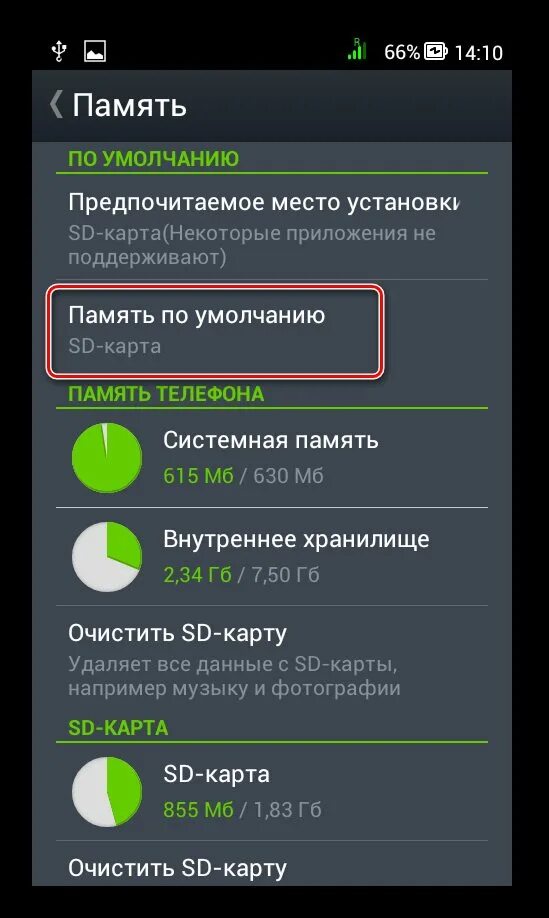 66% 14:10

Память

ПО УМОЛЧАНИЮ

Предпочитаемое место установки

SD-карта(Некоторые приложения не поддерживают)

Память по умолчанию

SD-карта

ПАМЯТЬ ТЕЛЕФОНА

Системная память

615 Мб / 630 Мб

Внутреннее хранилище

2,34 Гб / 7,50 Гб

Очистить SD-карту

Удаляет все данные с SD-карты, например музыку и фотографии

SD-КАРТА

SD-карта

855 Мб / 1,83 Гб

Очистить SD-карту